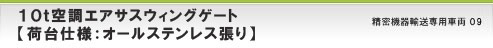 10t空調エアサスウィングゲート
【荷台仕様:オールステンレス張り】

精密機器輸送専用車両 09